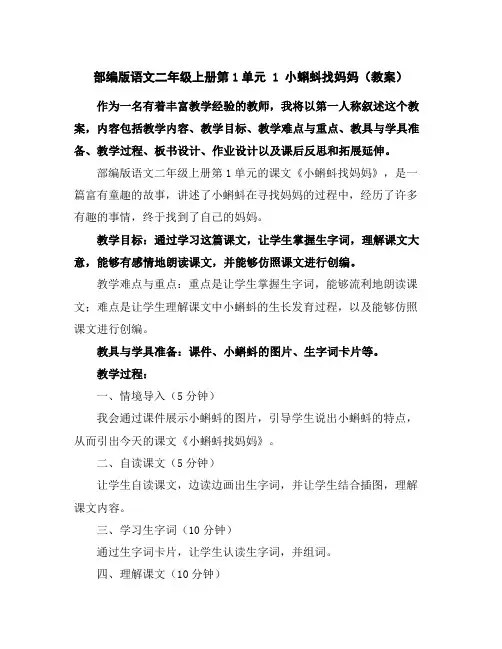 部编版语文二年级上册第1单元 1 小蝌蚪找妈妈（教案）

作为一名有着丰富教学经验的教师，我将以第一人称叙述这个教案，内容包括教学内容、教学目标、教学难点与重点、教具与学具准备、教学过程、板书设计、作业设计以及课后反思和拓展延伸。

部编版语文二年级上册第1单元的课文《小蝌蚪找妈妈》，是一篇富有童趣的故事，讲述了小蝌蚪在寻找妈妈的过程中，经历了许多有趣的事情，终于找到了自己的妈妈。

教学目标：通过学习这篇课文，让学生掌握生字词，理解课文大意，能够有感情地朗读课文，并能够仿照课文进行创编。

教学难点与重点：重点是让学生掌握生字词，能够流利地朗读课文；难点是让学生理解课文中小蝌蚪的生长发育过程，以及能够仿照课文进行创编。

教具与学具准备：课件、小蝌蚪的图片、生字词卡片等。

教学过程：

一、情境导入（5分钟）

我会通过课件展示小蝌蚪的图片，引导学生说出小蝌蚪的特点，从而引出今天的课文《小蝌蚪找妈妈》。

二、自读课文（5分钟）

让学生自读课文，边读边画出生字词，并让学生结合插图，理解课文内容。

三、学习生字词（10分钟）

通过生字词卡片，让学生认读生字词，并组词。

四、理解课文（10分钟）